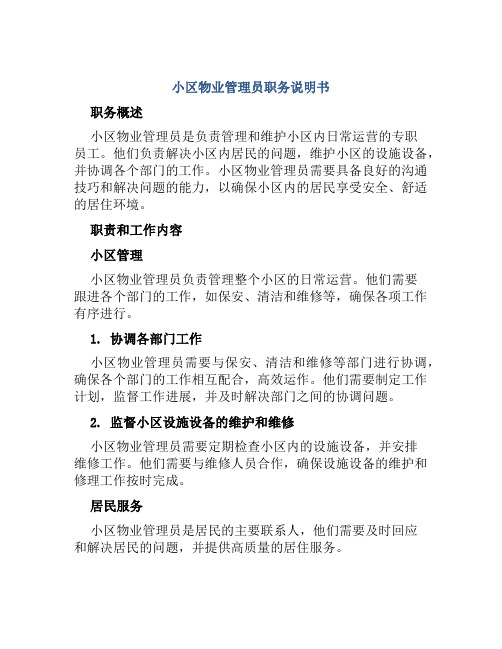 小区物业管理员职务说明书

职务概述

小区物业管理员是负责管理和维护小区内日常运营的专职员工。他们负责解决小区内居民的问题，维护小区的设施设备，并协调各个部门的工作。小区物业管理员需要具备良好的沟通技巧和解决问题的能力，以确保小区内的居民享受安全、舒适的居住环境。

职责和工作内容

小区管理

小区物业管理员负责管理整个小区的日常运营。他们需要跟进各个部门的工作，如保安、清洁和维修等，确保各项工作有序进行。

1. 协调各部门工作

小区物业管理员需要与保安、清洁和维修等部门进行协调，确保各个部门的工作相互配合，高效运作。他们需要制定工作计划，监督工作进展，并及时解决部门之间的协调问题。

2. 监督小区设施设备的维护和维修

小区物业管理员需要定期检查小区内的设施设备，并安排维修工作。他们需要与维修人员合作，确保设施设备的维护和修理工作按时完成。

居民服务

小区物业管理员是居民的主要联系人，他们需要及时回应和解决居民的问题，并提供高质量的居住服务。